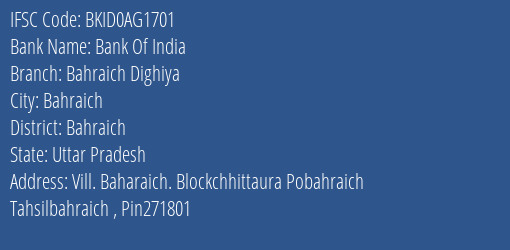 IFSC Code: BKID0AG1701
Bank Name: Bank Of India
Branch: Bahraich Dighiya
City: Bahraich
District: Bahraich
State: Uttar Pradesh
Address: Vill. Baharaich. Blockchhittaura Pobahraich Tahsilbahraich , Pin271801